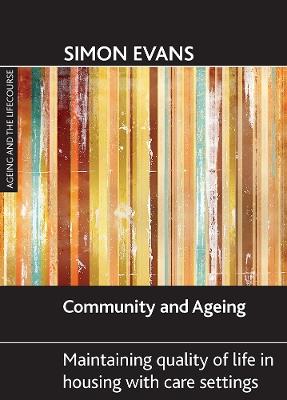 SIMON EVANS

AGEING AND THE LIFECOURSE

Community and Ageing

Maintaining quality of life in housing with care settings